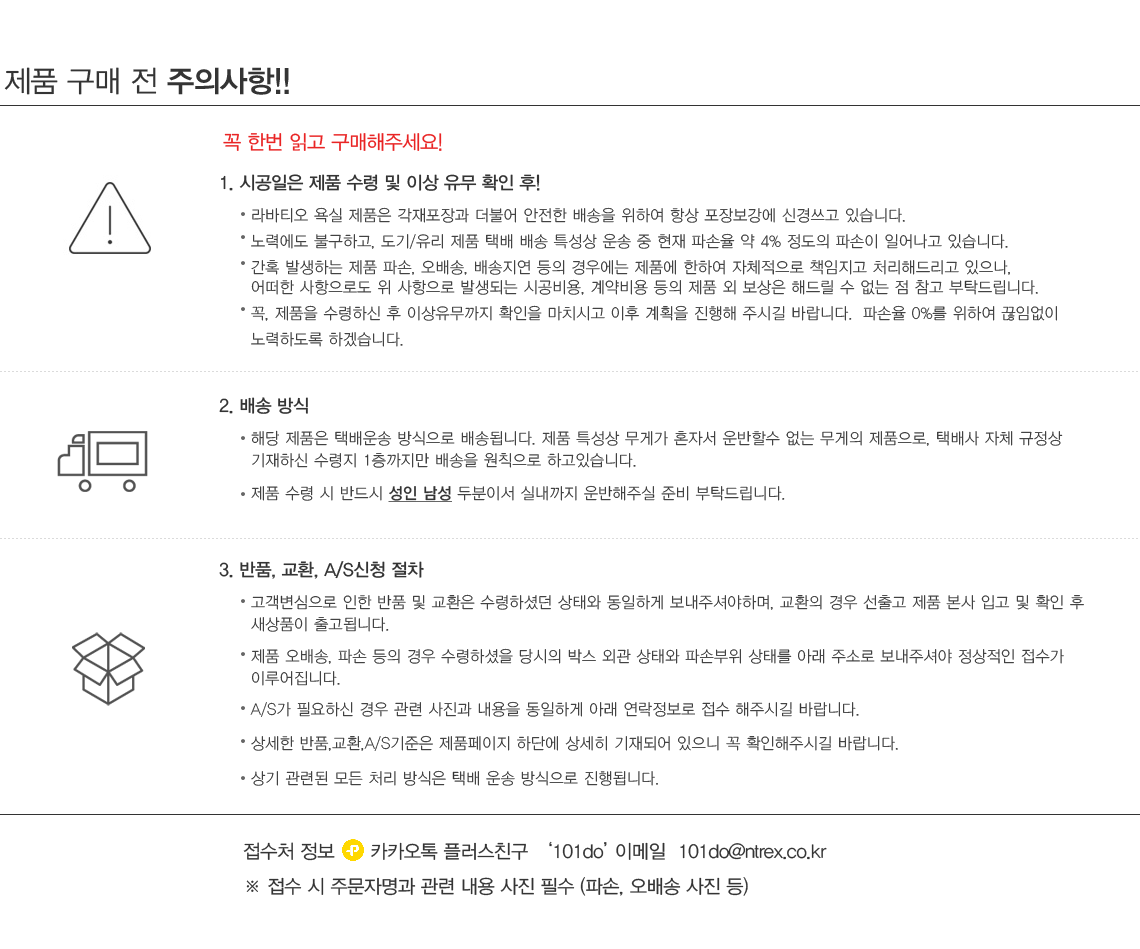 제품 구매 전 주의사항!!

꼭 한번 읽고 구매해주세요!

1. 시공일은 제품 수령 및 이상 유무 확인 후!

• 라바티오 욕실 제품은 각재포장과 더불어 안전한 배송을 위하여 항상 포장보강에 신경쓰고 있습니다.

• 노력에도 불구하고, 도기/유리 제품 택배 배송 특성상 운송 중 현재 파손율 약 4% 정도의 파손이 일어나고 있습니다.

• 간혹 발생하는 제품 파손, 오배송, 배송지연 등의 경우에는 제품에 한하여 자체적으로 책임지고 처리해드리고 있으나, 어떠한 사항으로도 위 사항으로 발생되는 시공비용, 계약비용 등의 제품 외 보상은 해드릴 수 없는 점 참고 부탁드립니다.

• 꼭, 제품을 수령하신 후 이상유무까지 확인을 마치시고 이후 계획을 진행해 주시길 바랍니다. 파손율 0%를 위하여 끊임없이 노력하도록 하겠습니다.

2. 배송 방식

• 해당 제품은 택배운송 방식으로 배송됩니다. 제품 특성상 무게가 혼자서 운반할수 없는 무게의 제품으로, 택배사 자체 규정상 기재하신 수령지 1층까지만 배송을 원칙으로 하고있습니다.

• 제품 수령 시 반드시 성인 남성 두분이서 실내까지 운반해주실 준비 부탁드립니다.

3. 반품, 교환, A/S신청 절차

• 고객변심으로 인한 반품 및 교환은 수령하셨던 상태와 동일하게 보내주셔야하며, 교환의 경우 선출고 제품 본사 입고 및 확인 후 새상품이 출고됩니다.

• 제품 오배송, 파손 등의 경우 수령하셨을 당시의 박스 외관 상태와 파손부위 상태를 아래 주소로 보내주셔야 정상적인 접수가 이루어집니다.

• A/S가 필요하신 경우 관련 사진과 내용을 동일하게 아래 연락정보로 접수 해주시길 바랍니다.

• 상세한 반품,교환,A/S기준은 제품페이지 하단에 상세히 기재되어 있으니 꼭 확인해주시길 바랍니다.

• 상기 관련된 모든 처리 방식은 택배 운송 방식으로 진행됩니다.

접수처 정보 카카오톡 플러스친구 '101do' 이메일 101do@ntrex.co.kr

※ 접수 시 주문자명과 관련 내용 사진 필수 (파손, 오배송 사진 등)